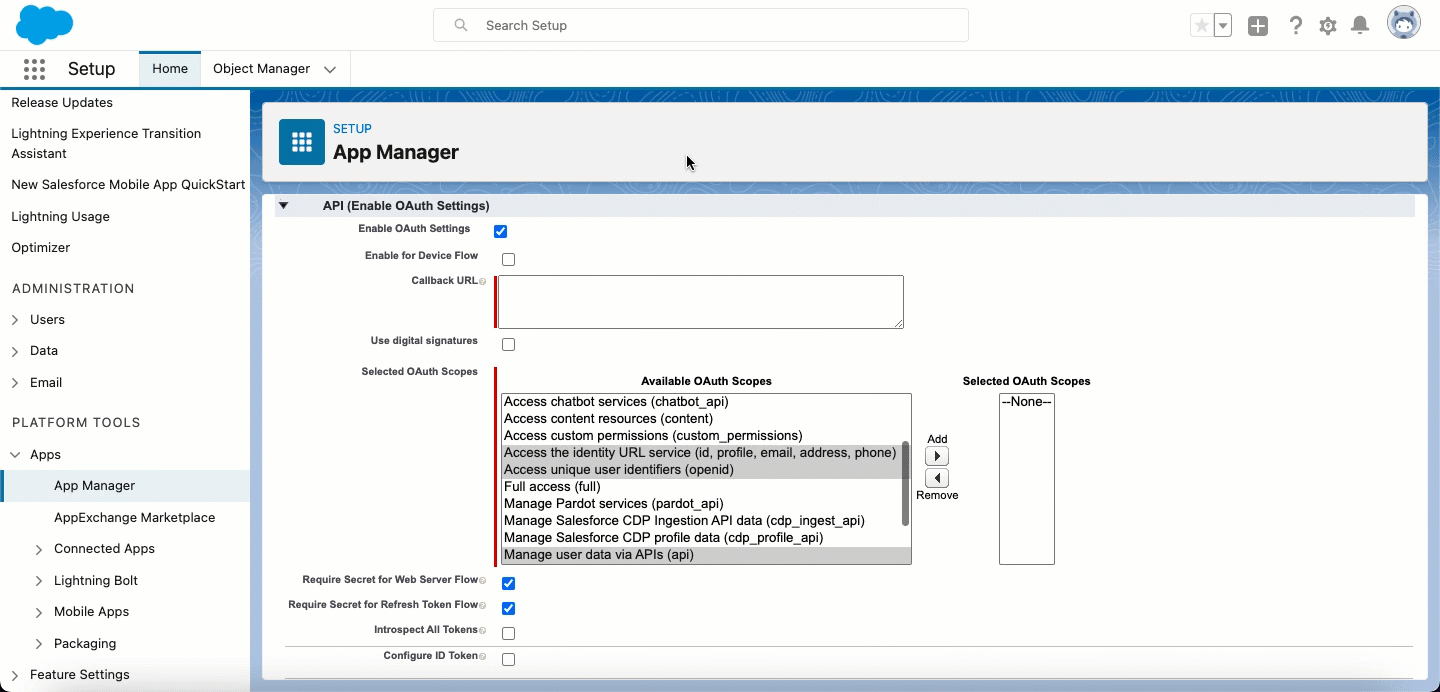 Search Setup

Setup Home Object Manager

Release Updates
Lightning Experience Transition Assistant
New Salesforce Mobile App QuickStart
Lightning Usage
Optimizer

ADMINISTRATION
Users
Data
Email

PLATFORM TOOLS
Apps
App Manager
AppExchange Marketplace
Connected Apps
Lightning Bolt
Mobile Apps
Packaging
Feature Settings

SETUP
App Manager

API (Enable OAuth Settings)
Enable OAuth Settings
Enable for Device Flow
Callback URL
Use digital signatures
Selected OAuth Scopes

Available OAuth Scopes
Access chatbot services (chatbot_api)
Access content resources (content)
Access custom permissions (custom_permissions)
Access the identity URL service (id, profile, email, address, phone)
Access unique user identifiers (openid)
Full access (full)
Manage Pardot services (pardot_api)
Manage Salesforce CDP Ingestion API data (cdp_ingest_api)
Manage Salesforce CDP profile data (cdp_profile_api)
Manage user data via APIs (api)

Add
Remove

Selected OAuth Scopes
--None--

Require Secret for Web Server Flow
Require Secret for Refresh Token Flow
Introspect All Tokens
Configure ID Token